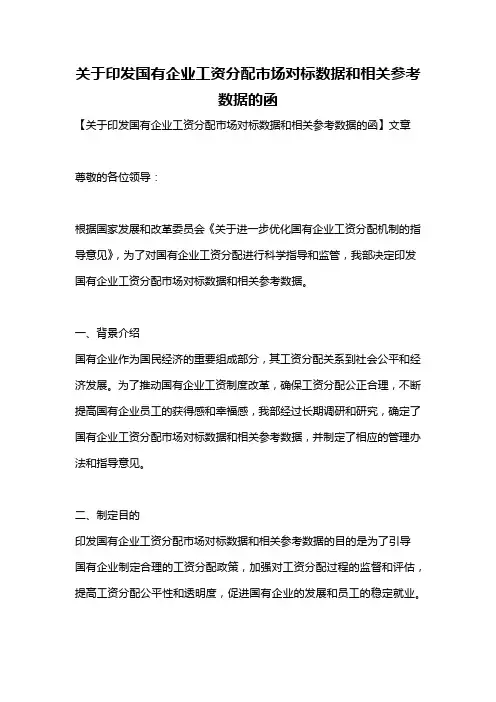 关于印发国有企业工资分配市场对标数据和相关参考数据的函

【关于印发国有企业工资分配市场对标数据和相关参考数据的函】文章

尊敬的各位领导：

根据国家发展和改革委员会《关于进一步优化国有企业工资分配机制的指导意见》，为了对国有企业工资分配进行科学指导和监管，我部决定印发国有企业工资分配市场对标数据和相关参考数据。

一、背景介绍

国有企业作为国民经济的重要组成部分，其工资分配关系到社会公平和经济发展。为了推动国有企业工资制度改革，确保工资分配公正合理，不断提高国有企业员工的获得感和幸福感，我部经过长期调研和研究，确定了国有企业工资分配市场对标数据和相关参考数据，并制定了相应的管理办法和指导意见。

二、制定目的

印发国有企业工资分配市场对标数据和相关参考数据的目的是为了引导国有企业制定合理的工资分配政策，加强对工资分配过程的监督和评估，提高工资分配公平性和透明度，促进国有企业的发展和员工的稳定就业。